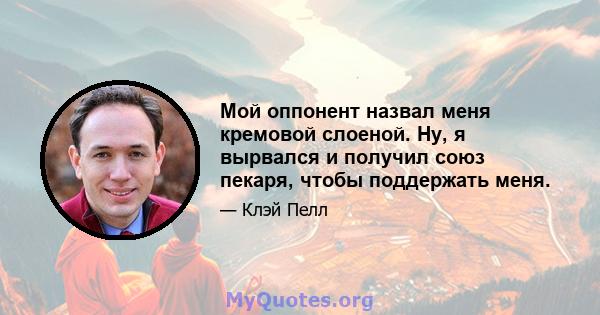 Мой оппонент назвал меня кремовой слоеной. Ну, я вырвался и получил союз пекаря, чтобы поддержать меня.

— Клэй Пелл

MyQuotes.org